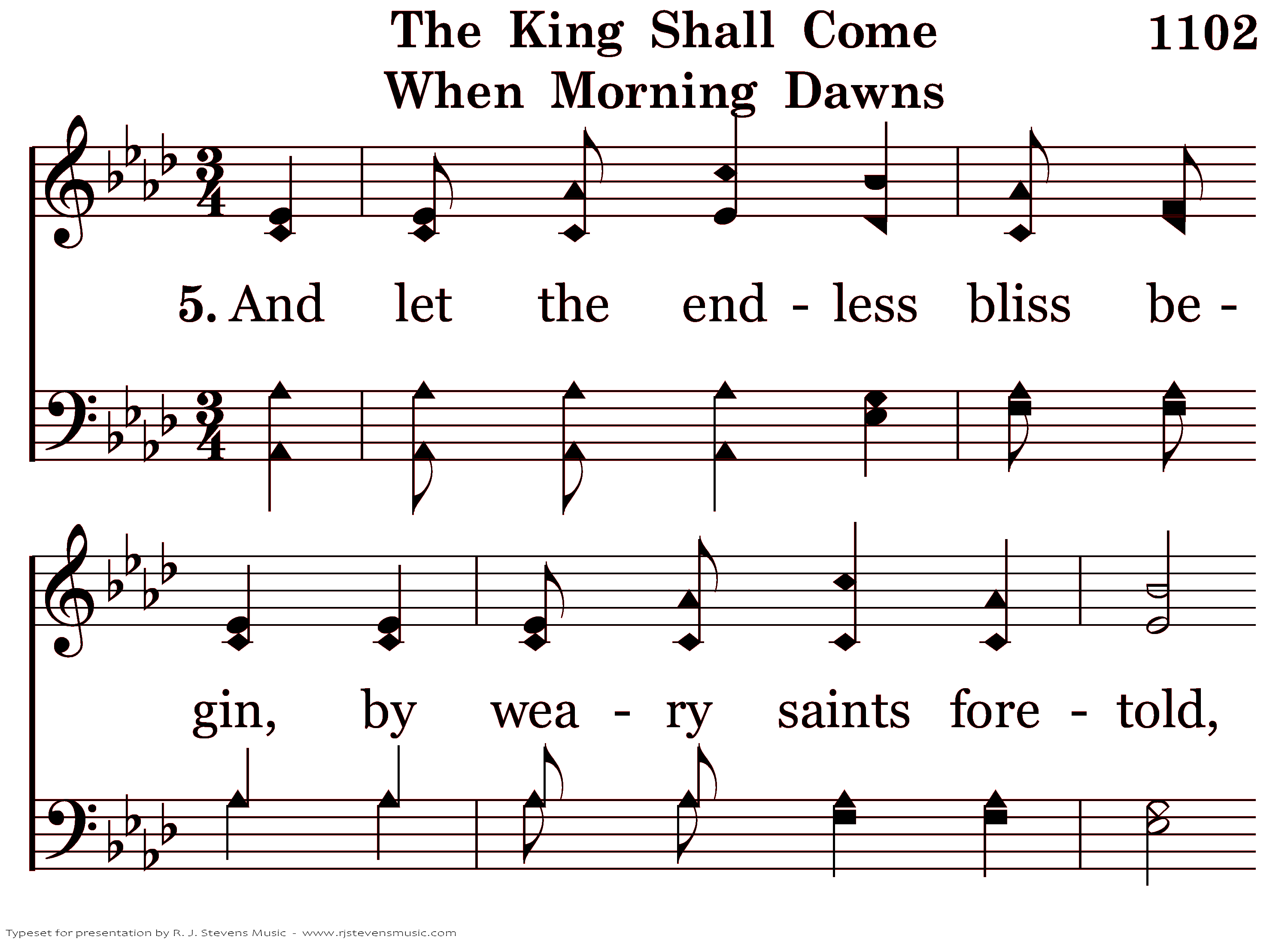 The King Shall Come When Morning Dawns

1102

5. And let the end - less bliss be -

gin, by wea - ry saints fore - told,

Typeset for presentation by R. J. Stevens Music - www.rjstevensmusic.com